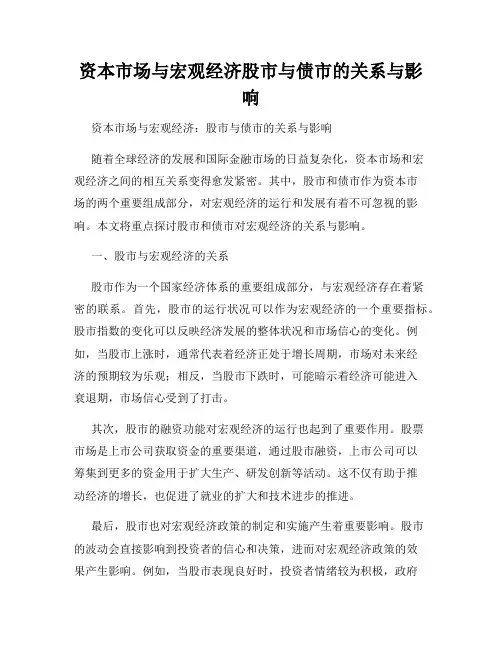 资本市场与宏观经济股市与债市的关系与影响

资本市场与宏观经济：股市与债市的关系与影响

随着全球经济的发展和国际金融市场的日益复杂化，资本市场和宏观经济之间的相互关系变得愈发紧密。其中，股市和债市作为资本市场的两个重要组成部分，对宏观经济的运行和发展有着不可忽视的影响。本文将重点探讨股市和债市对宏观经济的关系与影响。

一、股市与宏观经济的关系

股市作为一个国家经济体系的重要组成部分，与宏观经济存在着紧密的联系。首先，股市的运行状况可以作为宏观经济的一个重要指标。股市指数的变化可以反映经济发展的整体状况和市场信心的变化。例如，当股市上涨时，通常代表着经济正处于增长周期，市场对未来经济的预期较为乐观；相反，当股市下跌时，可能暗示着经济可能进入衰退期，市场信心受到了打击。

其次，股市的融资功能对宏观经济的运行也起到了重要作用。股票市场是上市公司获取资金的重要渠道，通过股市融资，上市公司可以筹集到更多的资金用于扩大生产、研发创新等活动。这不仅有助于推动经济的增长，也促进了就业的扩大和技术进步的推进。

最后，股市也对宏观经济政策的制定和实施产生着重要影响。股市的波动会直接影响到投资者的信心和决策，进而对宏观经济政策的效果产生影响。例如，当股市表现良好时，投资者情绪较为积极，政府